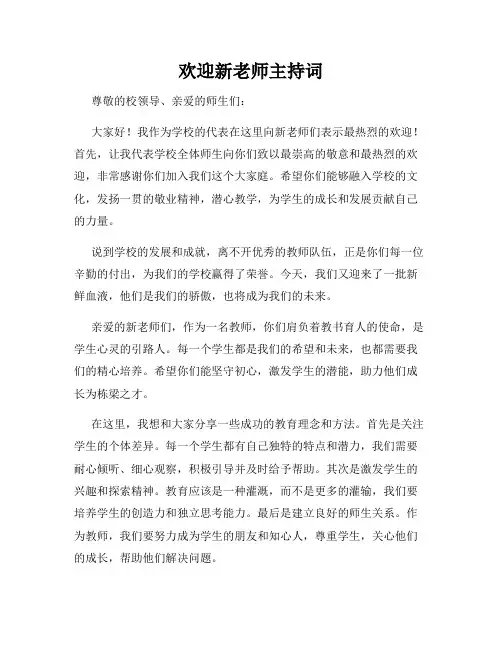 欢迎新老师主持词

尊敬的校领导、亲爱的师生们：

大家好！我作为学校的代表在这里向新老师们表示最热烈的欢迎！首先，让我代表学校全体师生向你们致以最崇高的敬意和最热烈的欢迎，非常感谢你们加入我们这个大家庭。希望你们能够融入学校的文化，发扬一贯的敬业精神，潜心教学，为学生的成长和发展贡献自己的力量。

说到学校的发展和成就，离不开优秀的教师队伍，正是你们每一位辛勤的付出，为我们的学校赢得了荣誉。今天，我们又迎来了一批新鲜血液，他们是我们的骄傲，也将成为我们的未来。

亲爱的新老师们，作为一名教师，你们肩负着教书育人的使命，是学生心灵的引路人。每一个学生都是我们的希望和未来，也都需要我们的精心培养。希望你们能坚守初心，激发学生的潜能，助力他们成长为栋梁之才。

在这里，我想和大家分享一些成功的教育理念和方法。首先是关注学生的个体差异。每一个学生都有自己独特的特点和潜力，我们需要耐心倾听、细心观察，积极引导并及时给予帮助。其次是激发学生的兴趣和探索精神。教育应该是一种灌溉，而不是更多的灌输，我们要培养学生的创造力和独立思考能力。最后是建立良好的师生关系。作为教师，我们要努力成为学生的朋友和知心人，尊重学生，关心他们的成长，帮助他们解决问题。